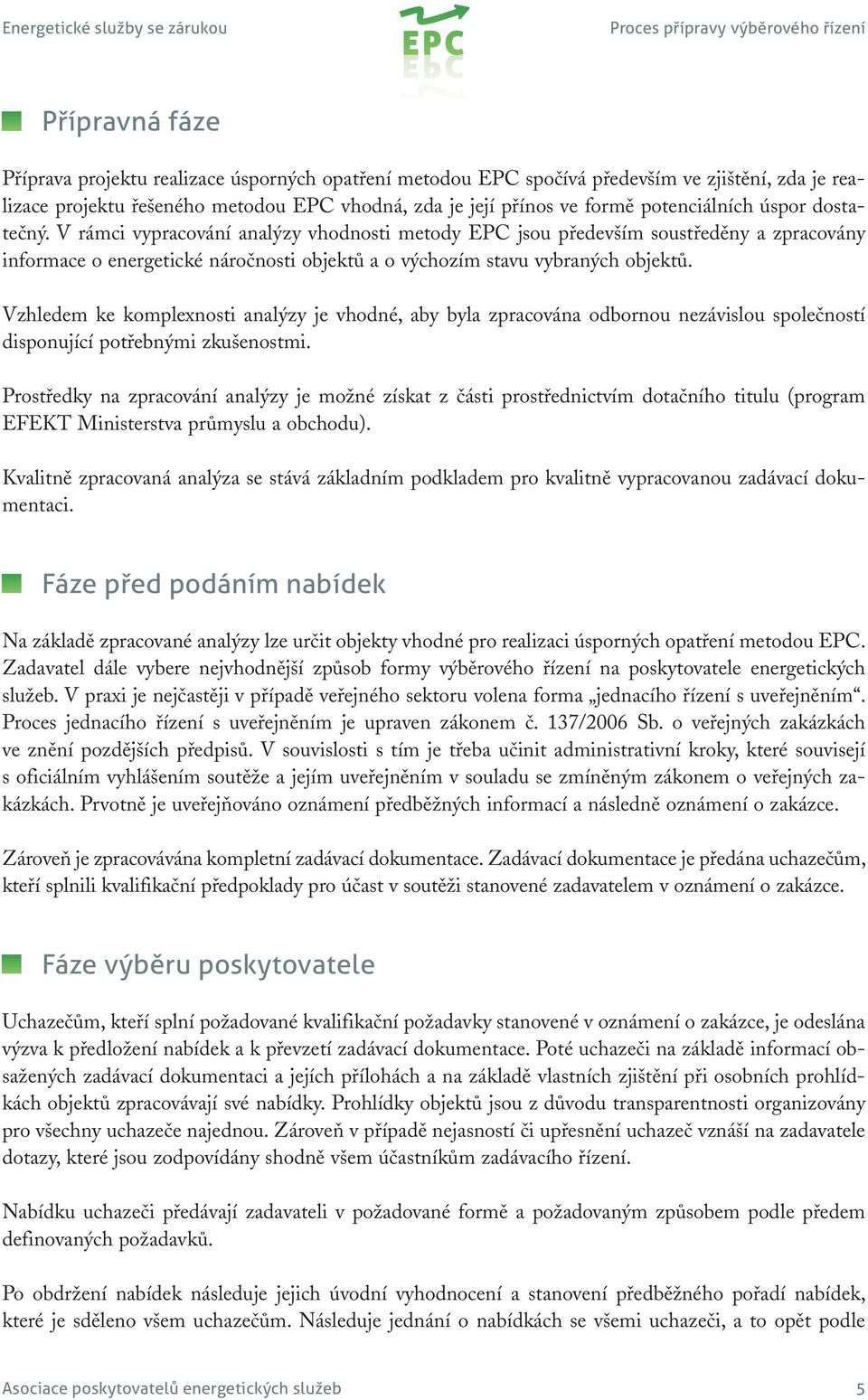 Energetické služby se zárukou

EPC

Proces přípravy výběrového řízení

Přípravná fáze

Příprava projektu realizace úsporných opatření metodou EPC spočívá především ve zjištění, zda je realizace projektu řešeného metodou EPC vhodná, zda je její přínos ve formě potenciálních úspor dostatečný. V rámci vypracování analýzy vhodnosti metody EPC jsou především soustředěny a zpracovány informace o energetické náročnosti objektů a o výchozím stavu vybraných objektů.

Vzhledem ke komplexnosti analýzy je vhodné, aby byla zpracována odbornou nezávislou společností disponující potřebnými zkušenostmi.

Prostředky na zpracování analýzy je možné získat z části prostřednictvím dotačního titulu (program EFEKT Ministerstva průmyslu a obchodu).

Kvalitně zpracovaná analýza se stává základním podkladem pro kvalitně vypracovanou zadávací dokumentaci.

Fáze před podáním nabídek

Na základě zpracované analýzy lze určit objekty vhodné pro realizaci úsporných opatření metodou EPC. Zadavatel dále vybere nejvhodnější způsob formy výběrového řízení na poskytovatele energetických služeb. V praxi je nejčastěji v případě veřejného sektoru volena forma „jednacího řízení s uveřejněním“. Proces jednacího řízení s uveřejněním je upraven zákonem č. 137/2006 Sb. o veřejných zakázkách ve znění pozdějších předpisů. V souvislosti s tím je třeba učinit administrativní kroky, které souvisejí s oficiálním vyhlášením soutěže a jejím uveřejněním v souladu se zmíněným zákonem o veřejných zakázkách. Prvotně je uveřejňováno oznámení předběžných informací a následně oznámení o zakázce.

Zároveň je zpracovávána kompletní zadávací dokumentace. Zadávací dokumentace je předána uchazečům, kteří splnili kvalifikační předpoklady pro účast v soutěži stanovené zadavatelem v oznámení o zakázce.

Fáze výběru poskytovatele

Uchazečům, kteří splní požadované kvalifikační požadavky stanovené v oznámení o zakázce, je odeslána výzva k předložení nabídek a k převzetí zadávací dokumentace. Poté uchazeči na základě informací obsažených zadávací dokumentaci a jejích přílohách a na základě vlastních zjištění při osobních prohlídkách objektů zpracovávají své nabídky. Prohlídky objektů jsou z důvodu transparentnosti organizovány pro všechny uchazeče najednou. Zároveň v případě nejasností či upřesnění uchazeč vznáší na zadavatele dotazy, které jsou zodpovídány shodně všem účastníkům zadávacího řízení.

Nabídku uchazeči předávají zadavateli v požadované formě a požadovaným způsobem podle předem definovaných požadavků.

Po obdržení nabídek následuje jejich úvodní vyhodnocení a stanovení předběžného pořadí nabídek, které je sděleno všem uchazečům. Následuje jednání o nabídkách se všemi uchazeči, a to opět podle

Asociace poskytovatelů energetických služeb

5